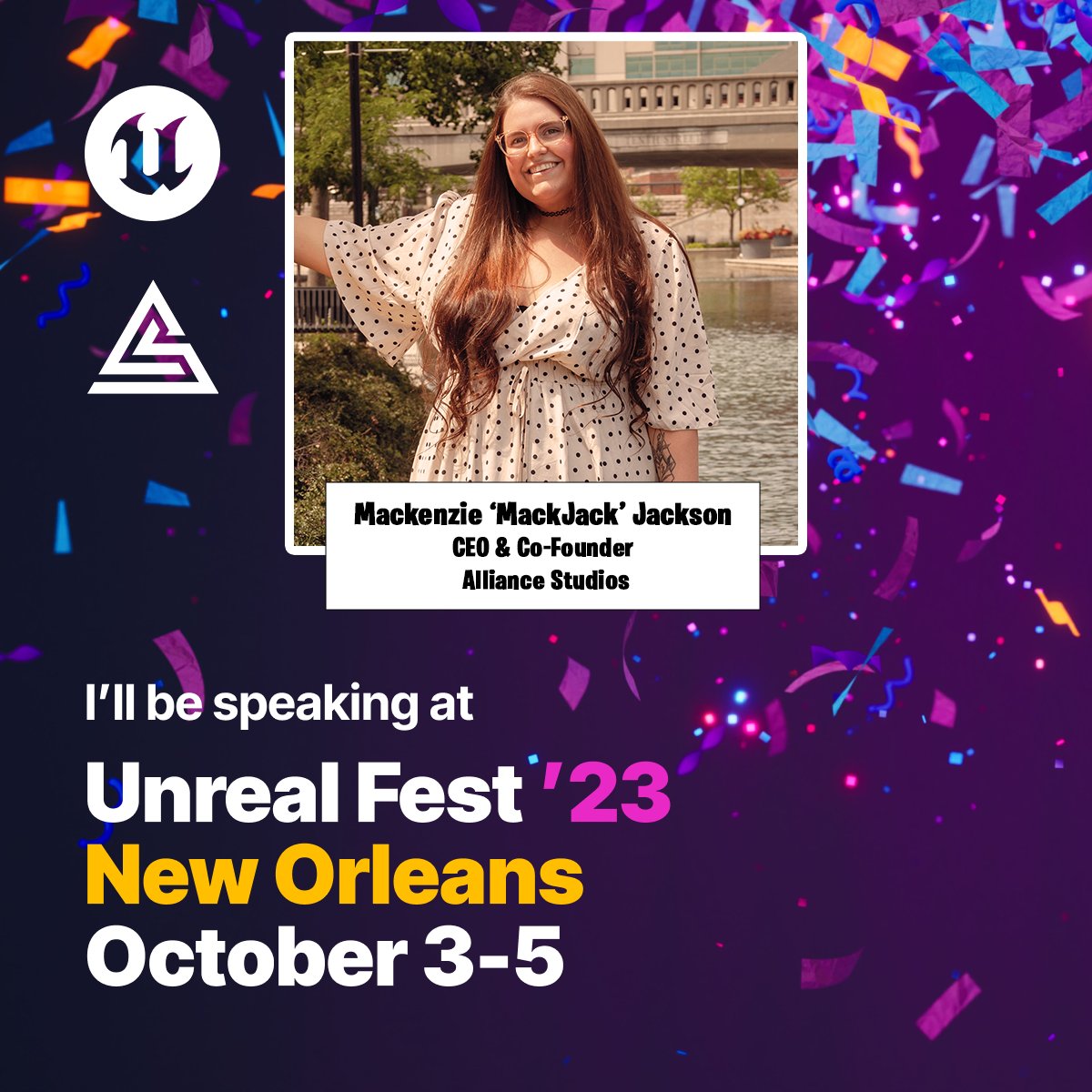 Mackenzie 'MackJack' Jackson
CEO & Co-Founder
Alliance Studios

I'll be speaking at

Unreal Fest '23
New Orleans
October 3-5